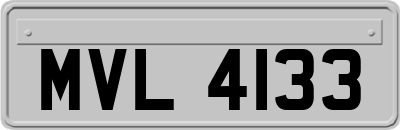 MVL 4133